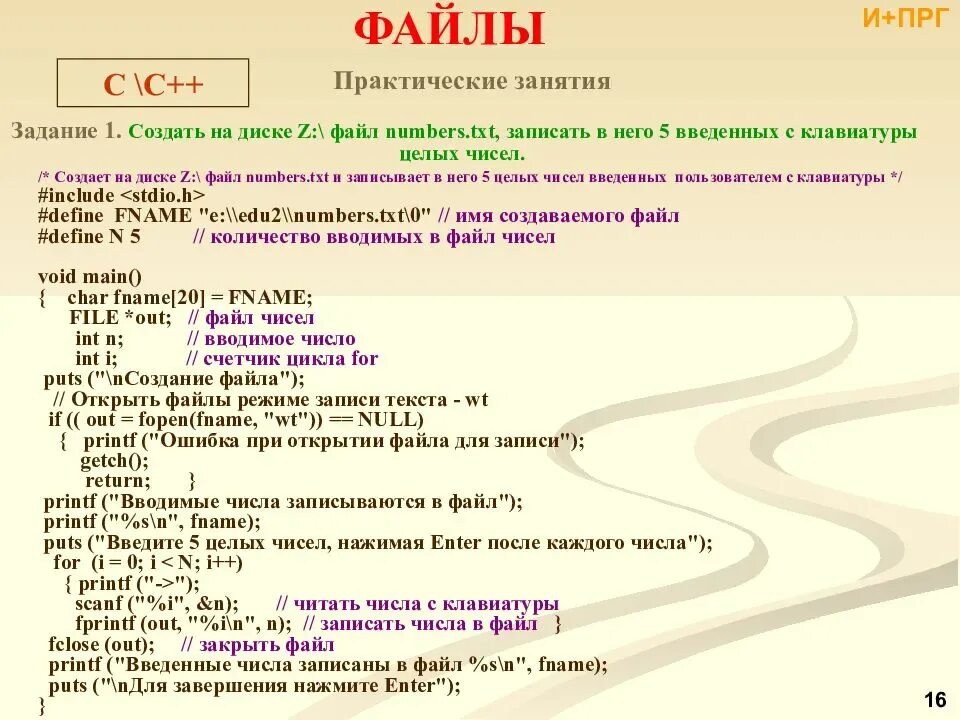 ФАЙЛЫ

И+ПРГ

С \С++

Практические занятия

Задание 1. Создать на диске Z:\ файл numbers.txt, записать в него 5 введенных с клавиатуры целых чисел.

/* Создает на диске Z:\ файл numbers.txt и записывает в него 5 целых чисел введенных пользователем с клавиатуры */
#include <stdio.h>
#define FNAME "e:\\edu2\\numbers.txt\0" // имя создаваемого файл
#define N 5 // количество вводимых в файл чисел

void main()
{ char fname[20] = FNAME;
FILE *out; // файл чисел
int n; // вводимое число
int i; // счетчик цикла for
puts ("\nСоздание файла");
// Открыть файлы режиме записи текста - wt
if (( out = fopen(fname, "wt")) == NULL)
{ printf ("Ошибка при открытии файла для записи");
getch();
return; }
printf ("Вводимые числа записываются в файл");
printf ("%s\n", fname);
puts ("Введите 5 целых чисел, нажимая Enter после каждого числа");
for (i = 0; i < N; i++)
{ printf ("->");
scanf ("%i", &n); // читать числа с клавиатуры
fprintf (out, "%i\n", n); // записать числа в файл }
fclose (out); // закрыть файл
printf ("Введенные числа записаны в файл %s\n", fname);
puts ("\nДля завершения нажмите Enter");
}

16